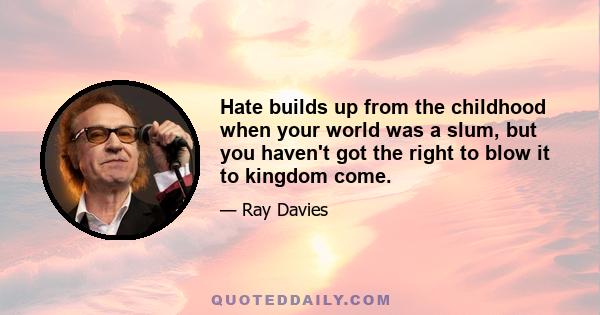 Hate builds up from the childhood when your world was a slum, but you haven't got the right to blow it to kingdom come.

— Ray Davies

QUOTEDDAILY.COM